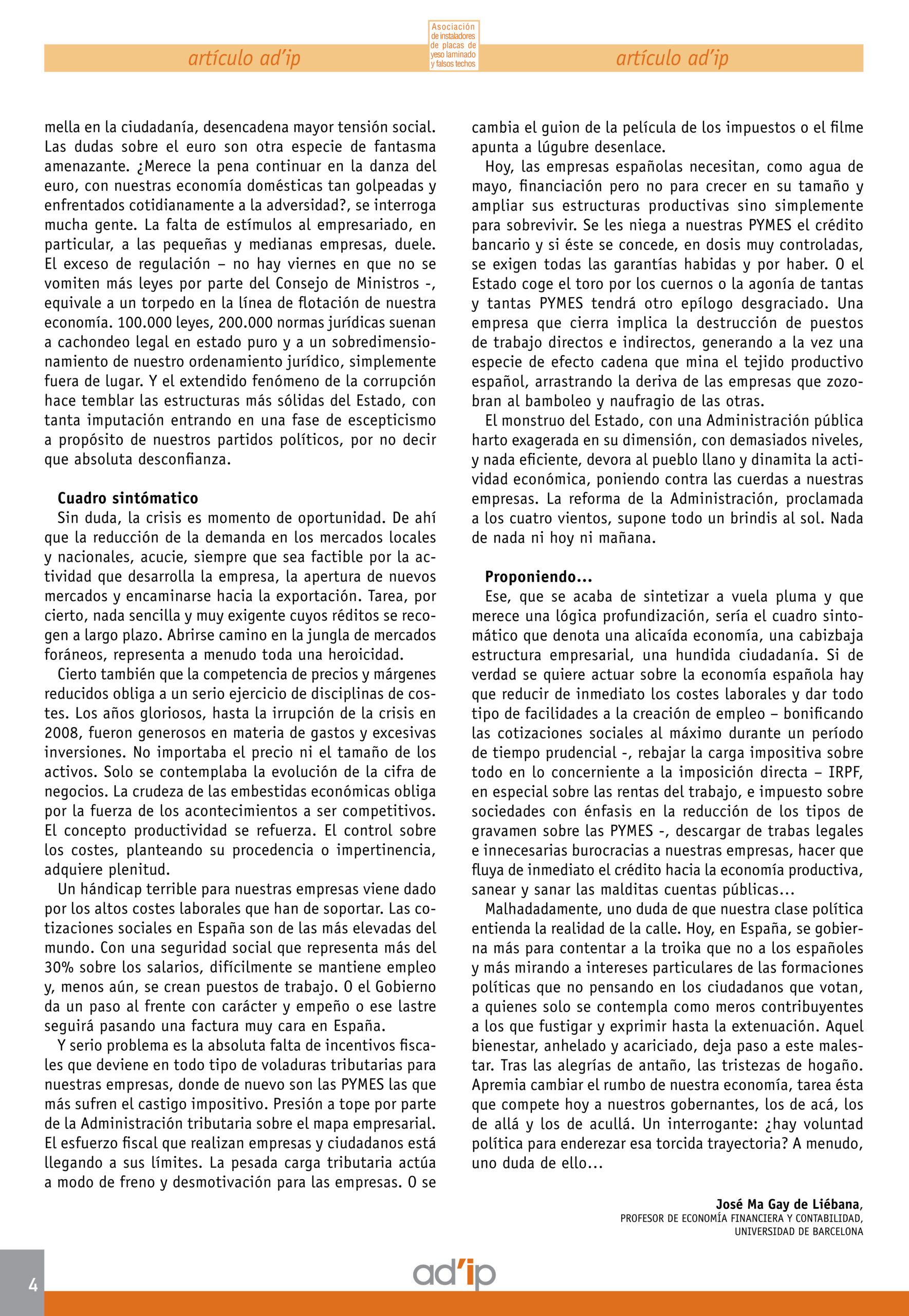 artículo ad'ip

Asociación de instaladores de placas de yeso laminado y falsos techos

artículo ad'ip

mella en la ciudadanía, desencadena mayor tensión social. Las dudas sobre el euro son otra especie de fantasma amenazante. ¿Merece la pena continuar en la danza del euro, con nuestras economía domésticas tan golpeadas y enfrentados cotidianamente a la adversidad?, se interroga mucha gente. La falta de estímulos al empresariado, en particular, a las pequeñas y medianas empresas, duele. El exceso de regulación – no hay viernes en que no se vomiten más leyes por parte del Consejo de Ministros -, equivale a un torpedo en la línea de flotación de nuestra economía. 100.000 leyes, 200.000 normas jurídicas suenan a cachondeo legal en estado puro y a un sobredimensionamiento de nuestro ordenamiento jurídico, simplemente fuera de lugar. Y el extendido fenómeno de la corrupción hace temblar las estructuras más sólidas del Estado, con tanta imputación entrando en una fase de escepticismo a propósito de nuestros partidos políticos, por no decir que absoluta desconfianza.

Cuadro sintómatico
Sin duda, la crisis es momento de oportunidad. De ahí que la reducción de la demanda en los mercados locales y nacionales, acucie, siempre que sea factible por la actividad que desarrolla la empresa, la apertura de nuevos mercados y encaminarse hacia la exportación. Tarea, por cierto, nada sencilla y muy exigente cuyos réditos se recogen a largo plazo. Abrirse camino en la jungla de mercados foráneos, representa a menudo toda una heroicidad.

Cierto también que la competencia de precios y márgenes reducidos obliga a un serio ejercicio de disciplinas de costes. Los años gloriosos, hasta la irrupción de la crisis en 2008, fueron generosos en materia de gastos y excesivas inversiones. No importaba el precio ni el tamaño de los activos. Solo se contemplaba la evolución de la cifra de negocios. La crudeza de las embestidas económicas obliga por la fuerza de los acontecimientos a ser competitivos. El concepto productividad se refuerza. El control sobre los costes, planteando su procedencia o impertinencia, adquiere plenitud.

Un hándicap terrible para nuestras empresas viene dado por los altos costes laborales que han de soportar. Las cotizaciones sociales en España son de las más elevadas del mundo. Con una seguridad social que representa más del 30% sobre los salarios, difícilmente se mantiene empleo y, menos aún, se crean puestos de trabajo. O el Gobierno da un paso al frente con carácter y empeño o ese lastre seguirá pasando una factura muy cara en España.

Y serio problema es la absoluta falta de incentivos fiscales que deviene en todo tipo de voladuras tributarias para nuestras empresas, donde de nuevo son las PYMES las que más sufren el castigo impositivo. Presión a tope por parte de la Administración tributaria sobre el mapa empresarial. El esfuerzo fiscal que realizan empresas y ciudadanos está llegando a sus límites. La pesada carga tributaria actúa a modo de freno y desmotivación para las empresas. O se cambia el guion de la película de los impuestos o el filme apunta a lúgubre desenlace.

Hoy, las empresas españolas necesitan, como agua de mayo, financiación pero no para crecer en su tamaño y ampliar sus estructuras productivas sino simplemente para sobrevivir. Se les niega a nuestras PYMES el crédito bancario y si éste se concede, en dosis muy controladas, se exigen todas las garantías habidas y por haber. O el Estado coge el toro por los cuernos o la agonía de tantas y tantas PYMES tendrá otro epílogo desgraciado. Una empresa que cierra implica la destrucción de puestos de trabajo directos e indirectos, generando a la vez una especie de efecto cadena que mina el tejido productivo español, arrastrando la deriva de las empresas que zozobran al bamboleo y naufragio de las otras.

El monstruo del Estado, con una Administración pública harto exagerada en su dimensión, con demasiados niveles, y nada eficiente, devora al pueblo llano y dinamita la actividad económica, poniendo contra las cuerdas a nuestras empresas. La reforma de la Administración, proclamada a los cuatro vientos, supone todo un brindis al sol. Nada de nada ni hoy ni mañana.

Proponiendo...
Ese, que se acaba de sintetizar a vuela pluma y que merece una lógica profundización, sería el cuadro sintomático que denota una alicaída economía, una cabizbaja estructura empresarial, una hundida ciudadanía. Si de verdad se quiere actuar sobre la economía española hay que reducir de inmediato los costes laborales y dar todo tipo de facilidades a la creación de empleo – bonificando las cotizaciones sociales al máximo durante un período de tiempo prudencial -, rebajar la carga impositiva sobre todo en lo concerniente a la imposición directa – IRPF, en especial sobre las rentas del trabajo, e impuesto sobre sociedades con énfasis en la reducción de los tipos de gravamen sobre las PYMES -, descargar de trabas legales e innecesarias burocracias a nuestras empresas, hacer que fluya de inmediato el crédito hacia la economía productiva, sanear y sanar las malditas cuentas públicas...

Malhadadamente, uno duda de que nuestra clase política entienda la realidad de la calle. Hoy, en España, se gobierna más para contentar a la troika que no a los españoles y más mirando a intereses particulares de las formaciones políticas que no pensando en los ciudadanos que votan, a quienes solo se contempla como meros contribuyentes a los que fustigar y exprimir hasta la extenuación. Aquel bienestar, anhelado y acariciado, deja paso a este malestar. Tras las alegrías de antaño, las tristezas de hogaño. Apremia cambiar el rumbo de nuestra economía, tarea ésta que compete hoy a nuestros gobernantes, los de acá, los de allá y los de acullá. Un interrogante: ¿hay voluntad política para enderezar esa torcida trayectoria? A menudo, uno duda de ello...

José Ma Gay de Liébana,
PROFESOR DE ECONOMÍA FINANCIERA Y CONTABILIDAD,
UNIVERSIDAD DE BARCELONA

4

ad'ip